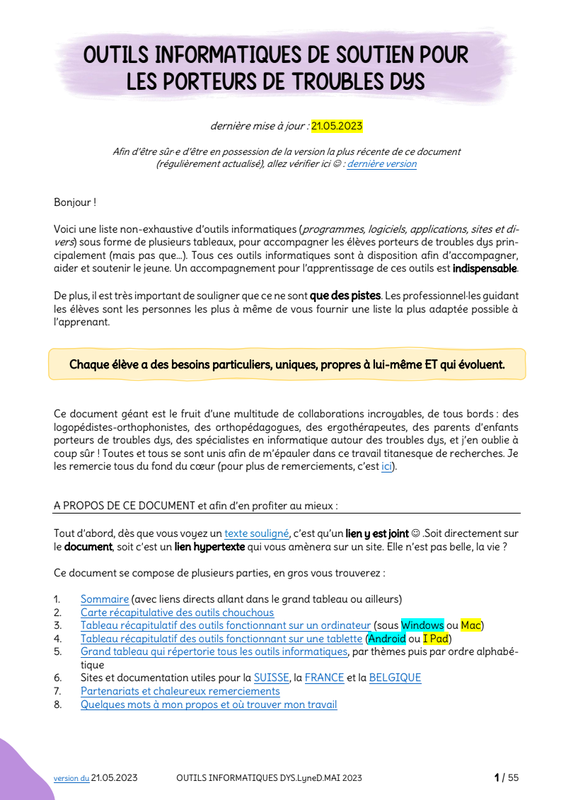 OUTILS INFORMATIQUES DE SOUTIEN POUR LES PORTEURS DE TROUBLES DYS

dernière mise à jour : 21.05.2023

Afin d'être sûr·e d'être en possession de la version la plus récente de ce document (régulièrement actualisé), allez vérifier ici ☺ : dernière version

Bonjour !

Voici une liste non-exhaustive d'outils informatiques (programmes, logiciels, applications, sites et divers) sous forme de plusieurs tableaux, pour accompagner les élèves porteurs de troubles dys principalement (mais pas que…). Tous ces outils informatiques sont à disposition afin d'accompagner, aider et soutenir le jeune. Un accompagnement pour l'apprentissage de ces outils est indispensable.

De plus, il est très important de souligner que ce ne sont que des pistes. Les professionnel·les guidant les élèves sont les personnes les plus à même de vous fournir une liste la plus adaptée possible à l'apprenant.

Chaque élève a des besoins particuliers, uniques, propres à lui-même ET qui évoluent.

Ce document géant est le fruit d'une multitude de collaborations incroyables, de tous bords : des logopédistes-orthophonistes, des orthopédagogues, des ergothérapeutes, des parents d'enfants porteurs de troubles dys, des spécialistes en informatique autour des troubles dys, et j'en oublie à coup sûr ! Toutes et tous se sont unis afin de m'épauler dans ce travail titanesque de recherches. Je les remercie tous du fond du cœur (pour plus de remerciements, c'est ici).

A PROPOS DE CE DOCUMENT et afin d'en profiter au mieux :

Tout d'abord, dès que vous voyez un texte souligné, c'est qu'un lien y est joint ☺ .Soit directement sur le document, soit c'est un lien hypertexte qui vous amènera sur un site. Elle n'est pas belle, la vie ?

Ce document se compose de plusieurs parties, en gros vous trouverez :

1. Sommaire (avec liens directs allant dans le grand tableau ou ailleurs)
2. Carte récapitulative des outils chouchous
3. Tableau récapitulatif des outils fonctionnant sur un ordinateur (sous Windows ou Mac)
4. Tableau récapitulatif des outils fonctionnant sur une tablette (Android ou I Pad)
5. Grand tableau qui répertorie tous les outils informatiques, par thèmes puis par ordre alphabétique
6. Sites et documentation utiles pour la SUISSE, la FRANCE et la BELGIQUE
7. Partenariats et chaleureux remerciements
8. Quelques mots à mon propos et où trouver mon travail

version du 21.05.2023    OUTILS INFORMATIQUES DYS.LyneD.MAI 2023    1 / 55